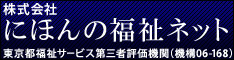 株式会社
にほんの福祉ネット
東京都福祉サービス第三者評価機関（機構06-168）